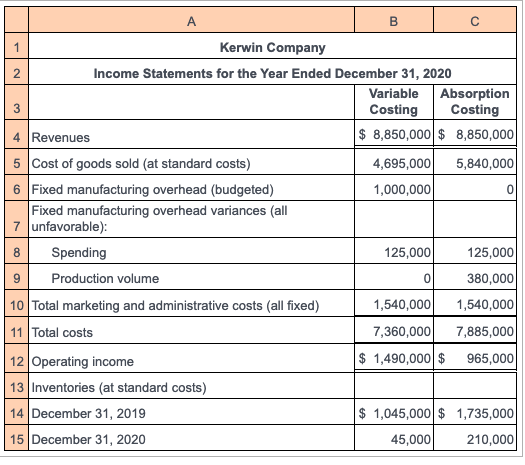 |  | A | B | C |
|---|---|---|---|
| 1 | Kerwin Company | | |
| 2 | Income Statements for the Year Ended December 31, 2020 | | |
| 3 | | Variable Costing | Absorption Costing |
| 4 | Revenues | \$ 8,850,000 | \$ 8,850,000 |
| 5 | Cost of goods sold (at standard costs) | 4,695,000 | 5,840,000 |
| 6 | Fixed manufacturing overhead (budgeted) | 1,000,000 | 0 |
| 7 | Fixed manufacturing overhead variances (all unfavorable): | | |
| 8 | Spending | 125,000 | 125,000 |
| 9 | Production volume | 0 | 380,000 |
| 10 | Total marketing and administrative costs (all fixed) | 1,540,000 | 1,540,000 |
| 11 | Total costs | 7,360,000 | 7,885,000 |
| 12 | Operating income | \$ 1,490,000 | \$ 965,000 |
| 13 | Inventories (at standard costs) | | |
| 14 | December 31, 2019 | \$ 1,045,000 | \$ 1,735,000 |
| 15 | December 31, 2020 | 45,000 | 210,000 |